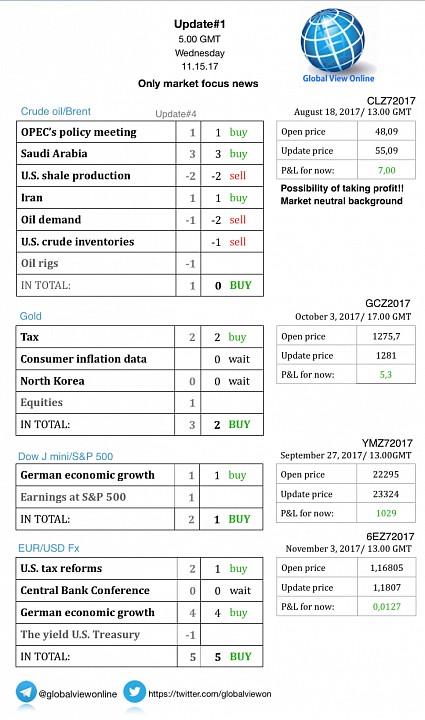 Update#1
5.00 GMT
Wednesday
11.15.17
Only market focus news

Global View Online

Crude oil/Brent

Update#4

| | | | |
|---|---|---|---|
| OPEC's policy meeting | 1 | 1 | buy |
| Saudi Arabia | 3 | 3 | buy |
| U.S. shale production | -2 | -2 | sell |
| Iran | 1 | 1 | buy |
| Oil demand | -1 | -2 | sell |
| U.S. crude inventories | | -1 | sell |
| Oil rigs | -1 | | |
| IN TOTAL: | 1 | 0 | BUY |

CLZ72017
August 18, 2017/ 13.00 GMT

| | |
|---|---|
| Open price | 48,09 |
| Update price | 55,09 |
| P&L for now: | 7,00 |

Possibility of taking profit!!
Market neutral background

Gold

| | | | |
|---|---|---|---|
| Tax | 2 | 2 | buy |
| Consumer inflation data | | 0 | wait |
| North Korea | 0 | 0 | wait |
| Equities | 1 | | |
| IN TOTAL: | 3 | 2 | BUY |

GCZ2017
October 3, 2017/ 17.00 GMT

| | |
|---|---|
| Open price | 1275,7 |
| Update price | 1281 |
| P&L for now: | 5,3 |

Dow J mini/S&P 500

| | | | |
|---|---|---|---|
| German economic growth | 1 | 1 | buy |
| Earnings at S&P 500 | 1 | | |
| IN TOTAL: | 2 | 1 | BUY |

YMZ72017
September 27, 2017/ 13.00GMT

| | |
|---|---|
| Open price | 22295 |
| Update price | 23324 |
| P&L for now: | 1029 |

EUR/USD Fx

| | | | |
|---|---|---|---|
| U.S. tax reforms | 2 | 1 | buy |
| Central Bank Conference | 0 | 0 | wait |
| German economic growth | 4 | 4 | buy |
| The yield U.S. Treasury | -1 | | |
| IN TOTAL: | 5 | 5 | BUY |

6EZ72017
November 3, 2017/ 13.00 GMT

| | |
|---|---|
| Open price | 1,16805 |
| Update price | 1,1807 |
| P&L for now: | 0,0127 |

@globalviewonline https://twitter.com/globalviewon